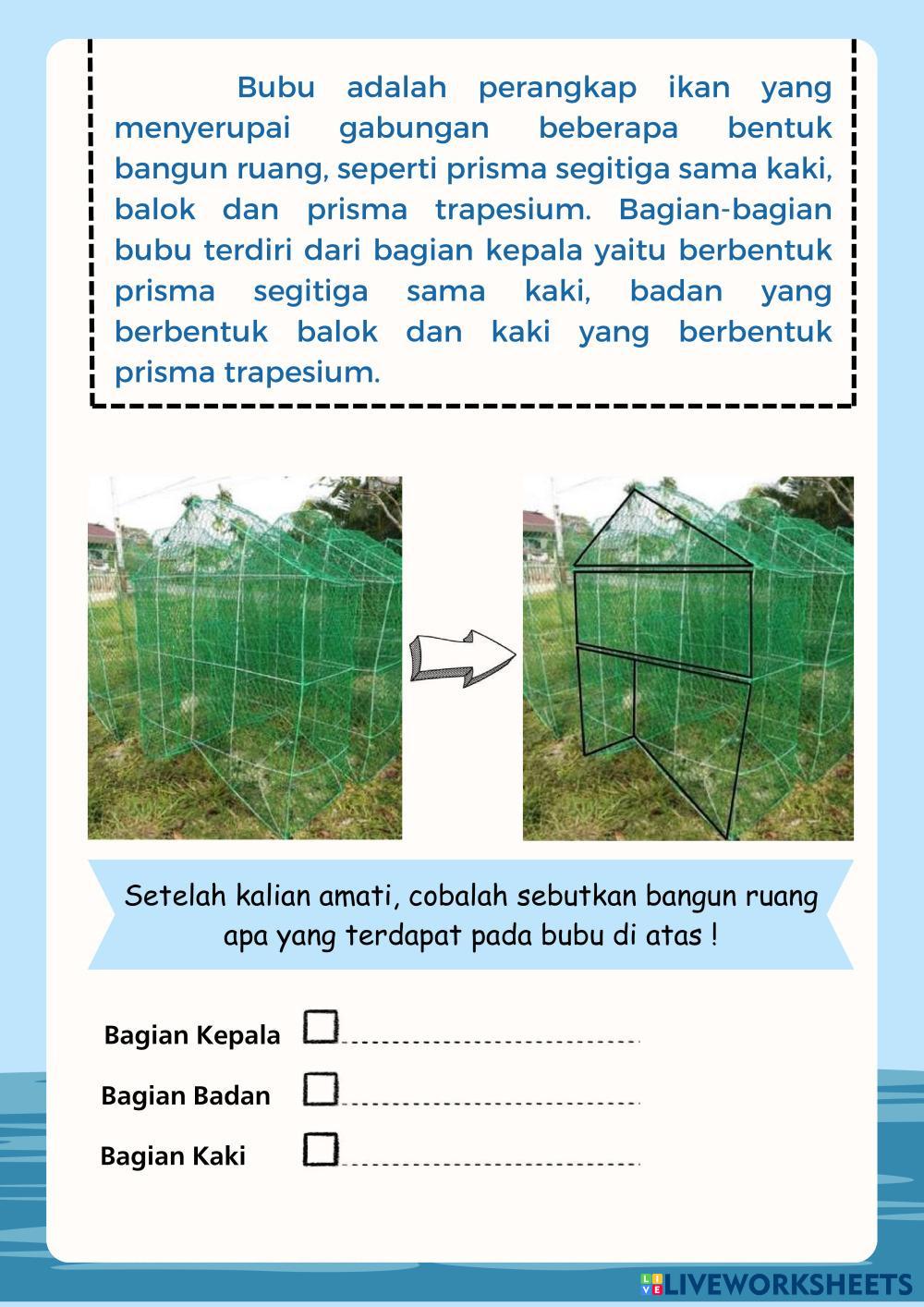 Bubu adalah perangkap ikan yang menyerupai gabungan beberapa bentuk bangun ruang, seperti prisma segitiga sama kaki, balok dan prisma trapesium. Bagian-bagian bubu terdiri dari bagian kepala yaitu berbentuk prisma segitiga sama kaki, badan yang berbentuk balok dan kaki yang berbentuk prisma trapesium.

Setelah kalian amati, cobalah sebutkan bangun ruang apa yang terdapat pada bubu di atas !

Bagian Kepala

Bagian Badan

Bagian Kaki

LIVEWORKSHEETS